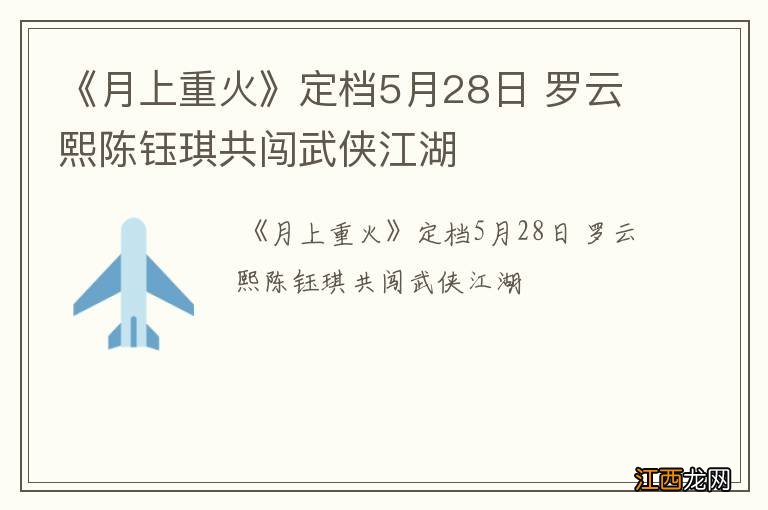 《月上重火》定档5月28日 罗云熙陈钰琪共闯武侠江湖

《月上重火》定档5月28日 罗云熙陈钰琪共闯武侠江湖

江西龙网